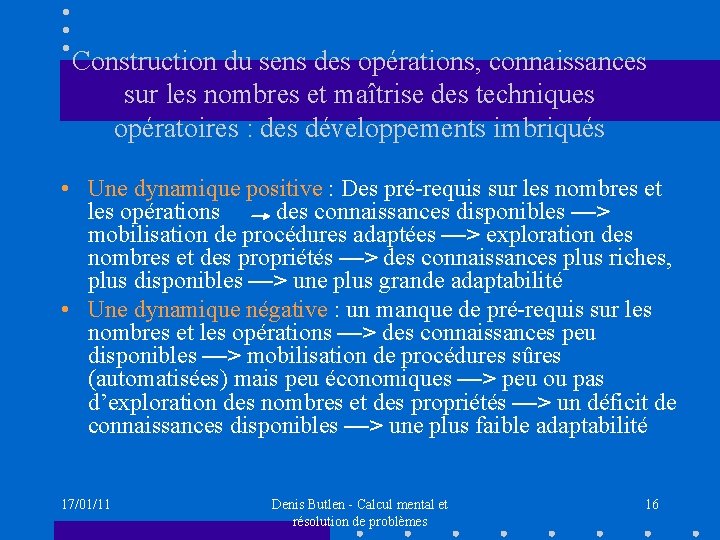 Construction du sens des opérations, connaissances sur les nombres et maîtrise des techniques opératoires : des développements imbriqués

• Une dynamique positive : Des pré-requis sur les nombres et les opérations → des connaissances disponibles —> mobilisation de procédures adaptées —> exploration des nombres et des propriétés —> des connaissances plus riches, plus disponibles —> une plus grande adaptabilité

• Une dynamique négative : un manque de pré-requis sur les nombres et les opérations —> des connaissances peu disponibles —> mobilisation de procédures sûres (automatisées) mais peu économiques —> peu ou pas d'exploration des nombres et des propriétés —> un déficit de connaissances disponibles —> une plus faible adaptabilité

17/01/11

Denis Butlen - Calcul mental et résolution de problèmes

16